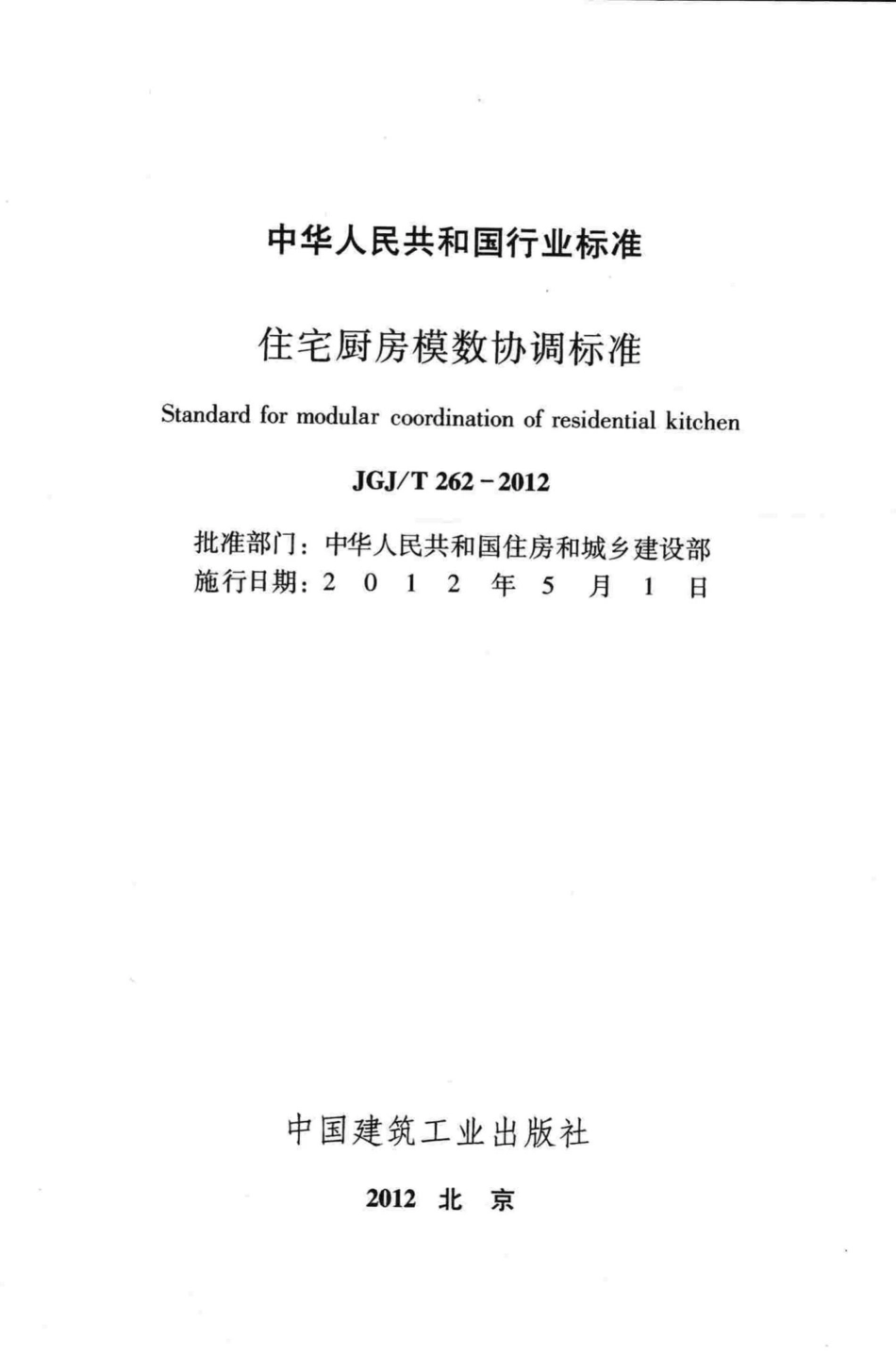 中华人民共和国行业标准

住宅厨房模数协调标准

Standard for modular coordination of residential kitchen

JGJ/T 262－2012

批准部门：中华人民共和国住房和城乡建设部
施行日期：2 0 1 2 年 5 月 1 日

中国建筑工业出版社

2012 北 京